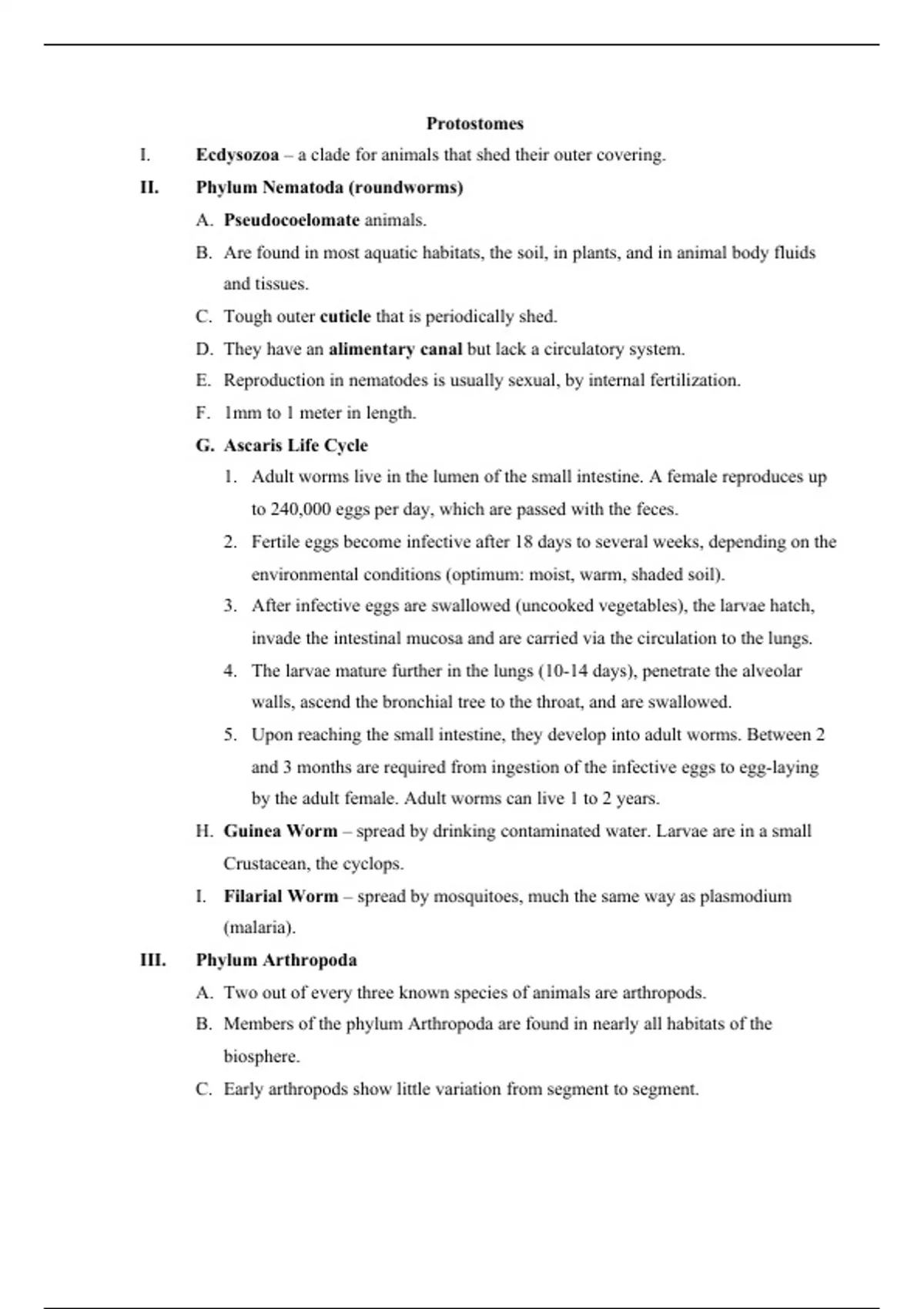 Protostomes

I. Ecdysozoa – a clade for animals that shed their outer covering.

II. Phylum Nematoda (roundworms)

A. Pseudocoelomate animals.

B. Are found in most aquatic habitats, the soil, in plants, and in animal body fluids and tissues.

C. Tough outer cuticle that is periodically shed.

D. They have an alimentary canal but lack a circulatory system.

E. Reproduction in nematodes is usually sexual, by internal fertilization.

F. 1mm to 1 meter in length.

G. Ascaris Life Cycle

1. Adult worms live in the lumen of the small intestine. A female reproduces up to 240,000 eggs per day, which are passed with the feces.

2. Fertile eggs become infective after 18 days to several weeks, depending on the environmental conditions (optimum: moist, warm, shaded soil).

3. After infective eggs are swallowed (uncooked vegetables), the larvae hatch, invade the intestinal mucosa and are carried via the circulation to the lungs.

4. The larvae mature further in the lungs (10-14 days), penetrate the alveolar walls, ascend the bronchial tree to the throat, and are swallowed.

5. Upon reaching the small intestine, they develop into adult worms. Between 2 and 3 months are required from ingestion of the infective eggs to egg-laying by the adult female. Adult worms can live 1 to 2 years.

H. Guinea Worm – spread by drinking contaminated water. Larvae are in a small Crustacean, the cyclops.

I. Filarial Worm – spread by mosquitoes, much the same way as plasmodium (malaria).

III. Phylum Arthropoda

A. Two out of every three known species of animals are arthropods.

B. Members of the phylum Arthropoda are found in nearly all habitats of the biosphere.

C. Early arthropods show little variation from segment to segment.